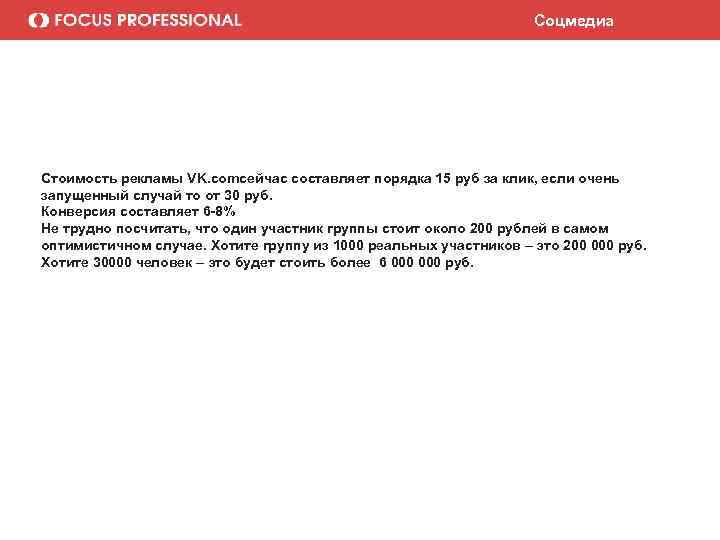 FOCUS PROFESSIONAL

Соцмедиа

Стоимость рекламы VK.comсейчас составляет порядка 15 руб за клик, если очень запущенный случай то от 30 руб.
Конверсия составляет 6-8%
Не трудно посчитать, что один участник группы стоит около 200 рублей в самом оптимистичном случае. Хотите группу из 1000 реальных участников – это 200 000 руб. Хотите 30000 человек – это будет стоить более 6 000 000 руб.